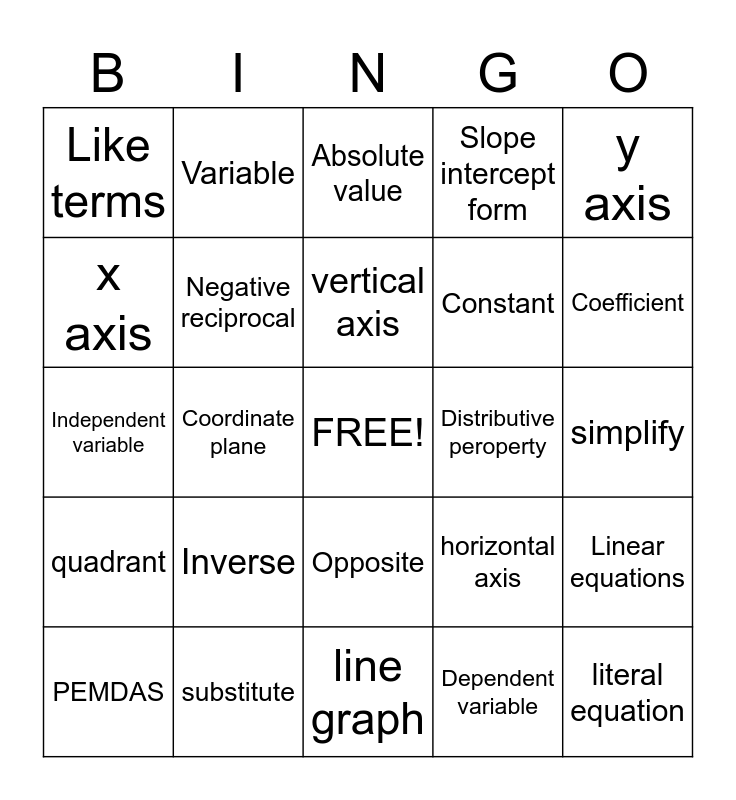 | B | I | N | G | O |
|---|---|---|---|---|
| Like terms | Variable | Absolute value | Slope intercept form | y axis |
| x axis | Negative reciprocal | vertical axis | Constant | Coefficient |
| Independent variable | Coordinate plane | FREE! | Distributive peroperty | simplify |
| quadrant | Inverse | Opposite | horizontal axis | Linear equations |
| PEMDAS | substitute | line graph | Dependent variable | literal equation |